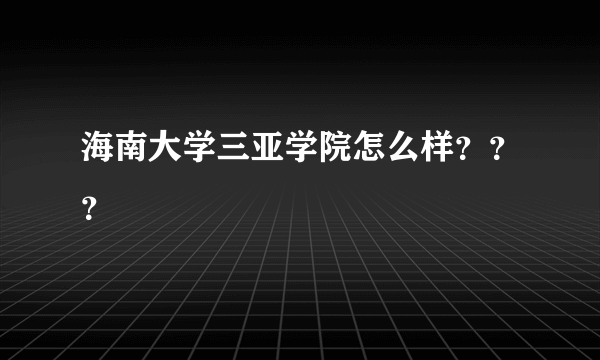 海南大学三亚学院怎么样？？？